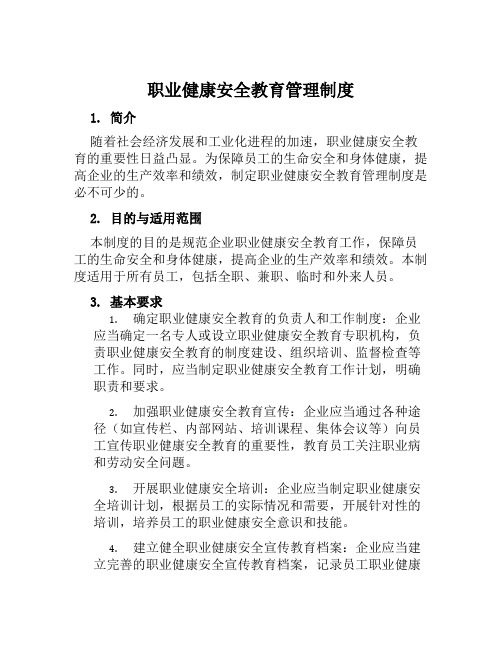 职业健康安全教育管理制度

1. 简介

随着社会经济发展和工业化进程的加速，职业健康安全教育的重要性日益凸显。为保障员工的生命安全和身体健康，提高企业的生产效率和绩效，制定职业健康安全教育管理制度是必不可少的。

2. 目的与适用范围

本制度的目的是规范企业职业健康安全教育工作，保障员工的生命安全和身体健康，提高企业的生产效率和绩效。本制度适用于所有员工，包括全职、兼职、临时和外来人员。

3. 基本要求

1. 确定职业健康安全教育的负责人和工作制度：企业应当确定一名专人或设立职业健康安全教育专职机构，负责职业健康安全教育的制度建设、组织培训、监督检查等工作。同时，应当制定职业健康安全教育工作计划，明确职责和要求。

2. 加强职业健康安全教育宣传：企业应当通过各种途径（如宣传栏、内部网站、培训课程、集体会议等）向员工宣传职业健康安全教育的重要性，教育员工关注职业病和劳动安全问题。

3. 开展职业健康安全培训：企业应当制定职业健康安全培训计划，根据员工的实际情况和需要，开展针对性的培训，培养员工的职业健康安全意识和技能。

4. 建立健全职业健康安全宣传教育档案：企业应当建立完善的职业健康安全宣传教育档案，记录员工职业健康